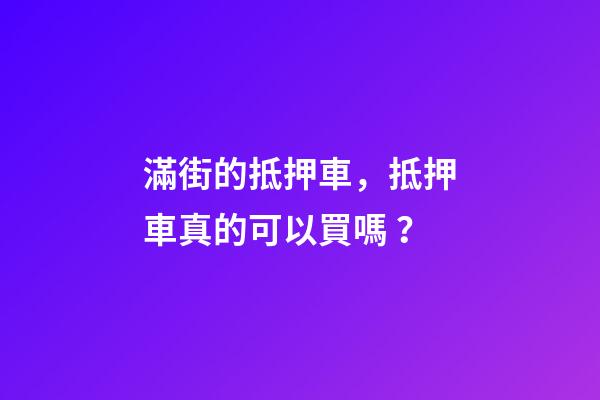 滿街的抵押車，抵押車真的可以買嗎？